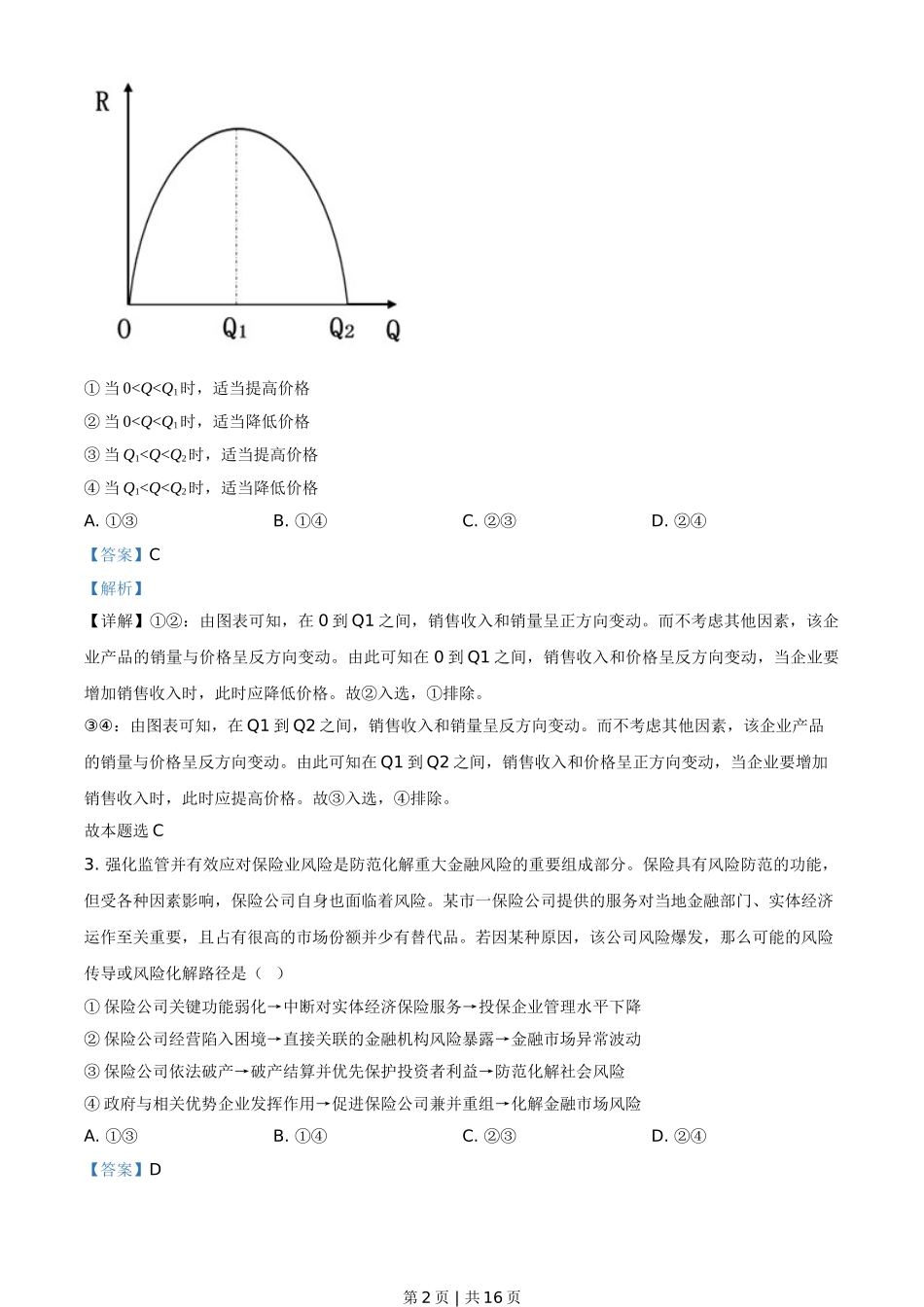 R

0 $Q_1$ $Q_2$ Q

① 当 $0<Q<Q_1$时，适当提高价格

② 当 $0<Q<Q_1$时，适当降低价格

③ 当 $Q_1<Q<Q_2$时，适当提高价格

④ 当 $Q_1<Q<Q_2$时，适当降低价格

A. ①③ B. ①④ C. ②③ D. ②④

【答案】C

【解析】

【详解】①②：由图表可知，在 0 到 Q1 之间，销售收入和销量呈正方向变动。而不考虑其他因素，该企业产品的销量与价格呈反方向变动。由此可知在 0 到 Q1 之间，销售收入和价格呈反方向变动，当企业要增加销售收入时，此时应降低价格。故②入选，①排除。

③④：由图表可知，在 Q1 到 Q2 之间，销售收入和销量呈反方向变动。而不考虑其他因素，该企业产品的销量与价格呈反方向变动。由此可知在 Q1 到 Q2 之间，销售收入和价格呈正方向变动，当企业要增加销售收入时，此时应提高价格。故③入选，④排除。

故本题选 C

3. 强化监管并有效应对保险业风险是防范化解重大金融风险的重要组成部分。保险具有风险防范的功能，但受各种因素影响，保险公司自身也面临着风险。某市一保险公司提供的服务对当地金融部门、实体经济运作至关重要，且占有很高的市场份额并少有替代品。若因某种原因，该公司风险爆发，那么可能的风险传导或风险化解路径是（ ）

① 保险公司关键功能弱化→中断对实体经济保险服务→投保企业管理水平下降

② 保险公司经营陷入困境→直接关联的金融机构风险暴露→金融市场异常波动

③ 保险公司依法破产→破产结算并优先保护投资者利益→防范化解社会风险

④ 政府与相关优势企业发挥作用→促进保险公司兼并重组→化解金融市场风险

A. ①③ B. ①④ C. ②③ D. ②④

【答案】D

第 2 页 | 共 16 页